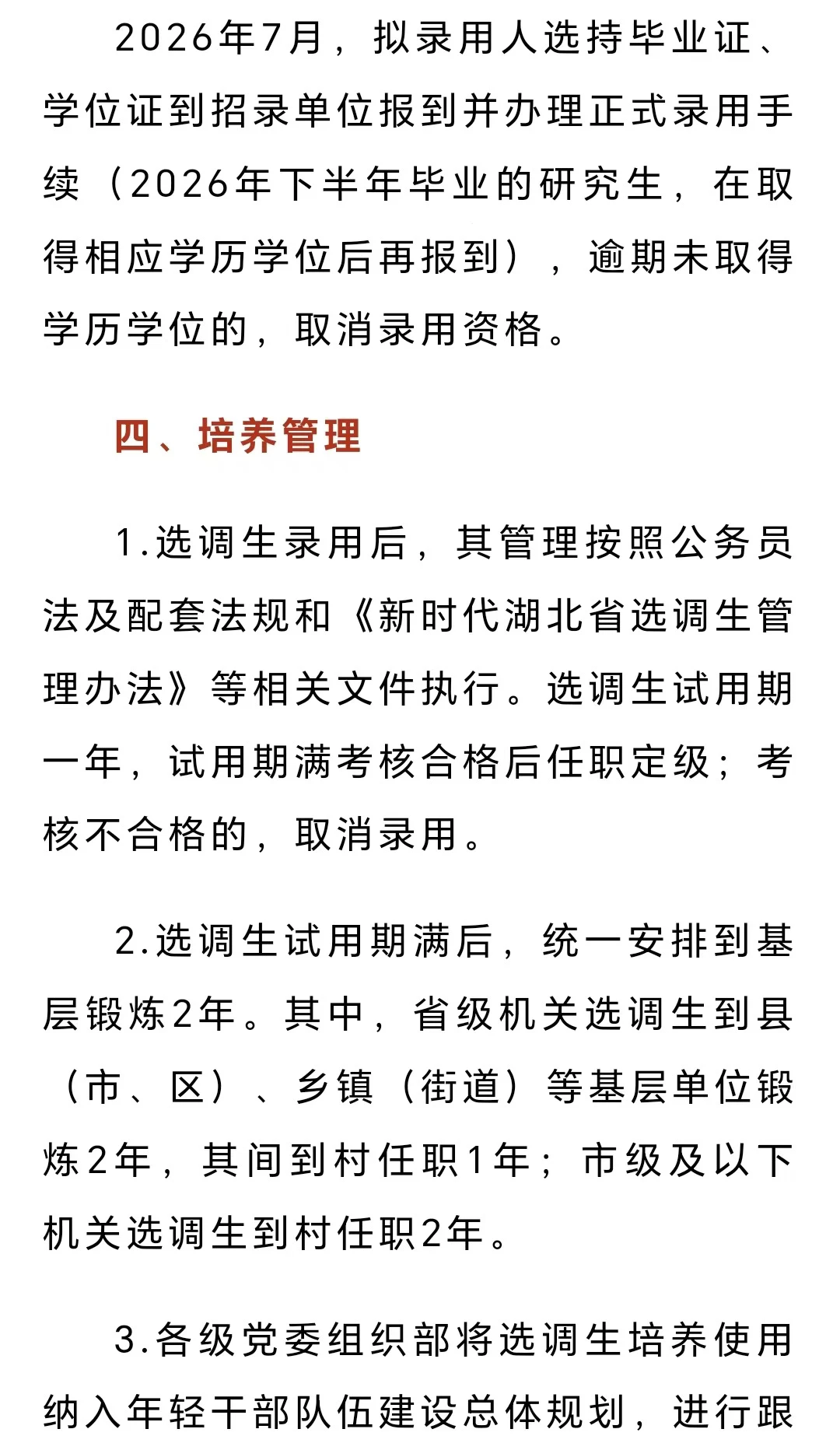 2026年7月，拟录用人选持毕业证、学位证到招录单位报到并办理正式录用手续（2026年下半年毕业的研究生，在取得相应学历学位后再报到），逾期未取得学历学位的，取消录用资格。

四、培养管理

1.选调生录用后，其管理按照公务员法及配套法规和《新时代湖北省选调生管理办法》等相关文件执行。选调生试用期一年，试用期满考核合格后任职定级；考核不合格的，取消录用。

2.选调生试用期满后，统一安排到基层锻炼2年。其中，省级机关选调生到县（市、区）、乡镇（街道）等基层单位锻炼2年，其间到村任职1年；市级及以下机关选调生到村任职2年。

3.各级党委组织部将选调生培养使用纳入年轻干部队伍建设总体规划，进行跟